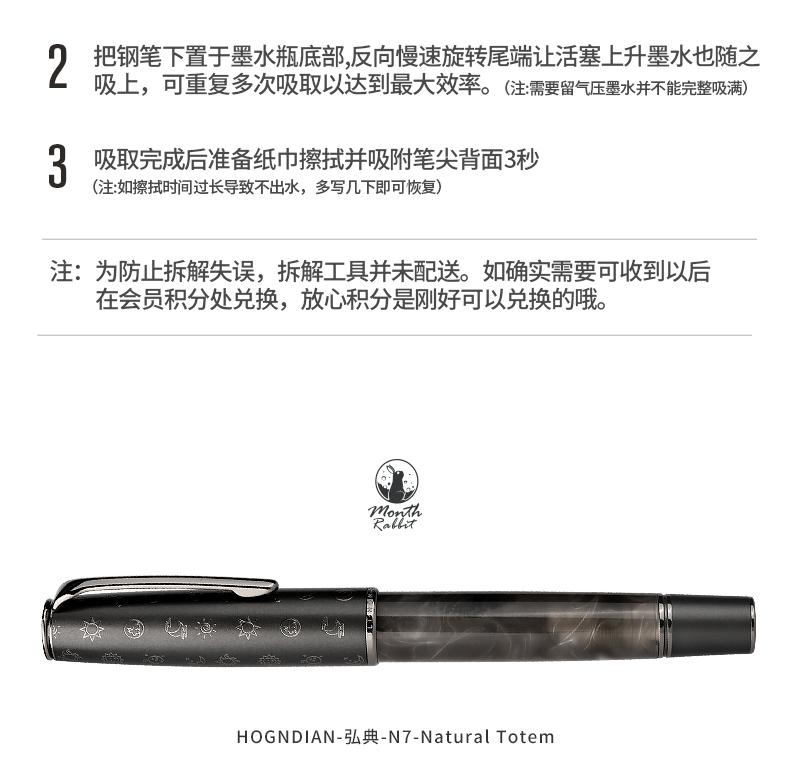 2 把钢笔下置于墨水瓶底部,反向慢速旋转尾端让活塞上升墨水也随之吸上，可重复多次吸取以达到最大效率。(注:需要留气压墨水并不能完整吸满)

3 吸取完成后准备纸巾擦拭并吸附笔尖背面3秒
(注:如擦拭时间过长导致不出水，多写几下即可恢复)

注：为防止拆解失误，拆解工具并未配送。如确实需要可收到以后在会员积分处兑换，放心积分是刚好可以兑换的哦。

Month
Rabbit

HOGNDIAN-弘典-N7-Natural Totem